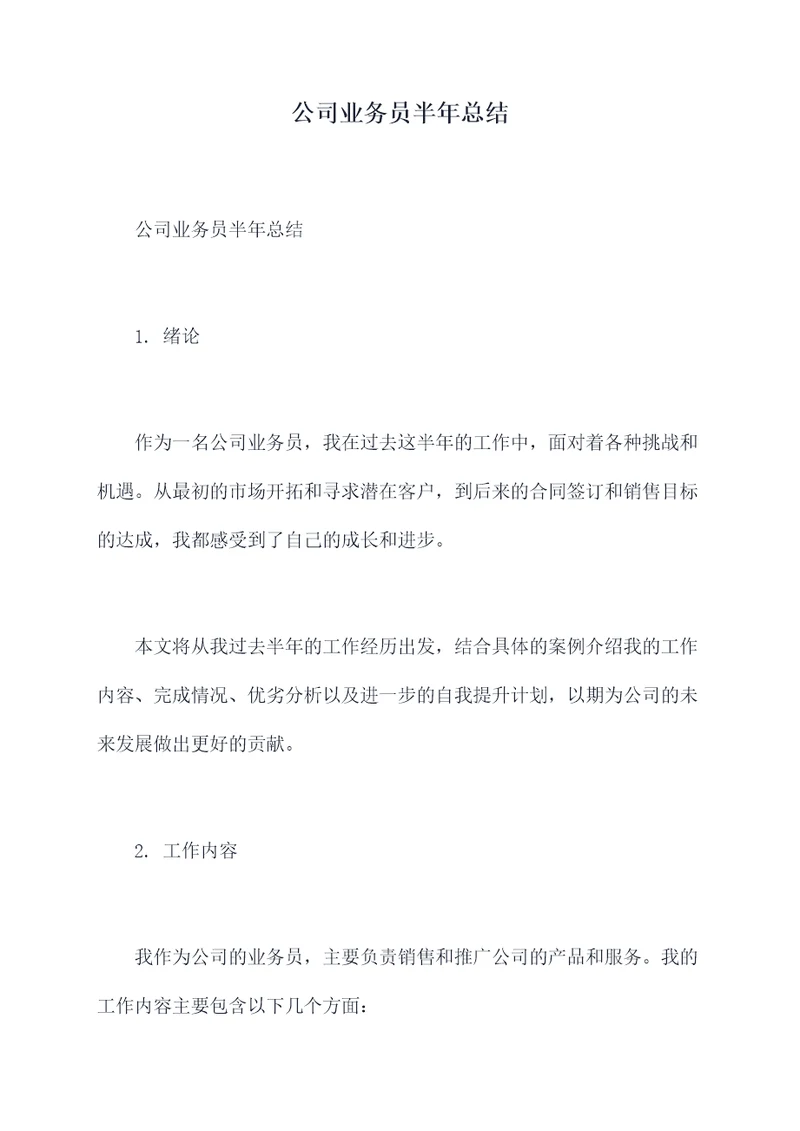 公司业务员半年总结

公司业务员半年总结

1. 绪论

作为一名公司业务员，我在过去这半年的工作中，面对着各种挑战和机遇。从最初的市场开拓和寻求潜在客户，到后来的合同签订和销售目标的达成，我都感受到了自己的成长和进步。

本文将从我过去半年的工作经历出发，结合具体的案例介绍我的工作内容、完成情况、优劣分析以及进一步的自我提升计划，以期为公司的未来发展做出更好的贡献。

2. 工作内容

我作为公司的业务员，主要负责销售和推广公司的产品和服务。我的工作内容主要包含以下几个方面：